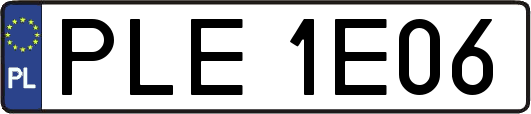 PL

PLE 1E06